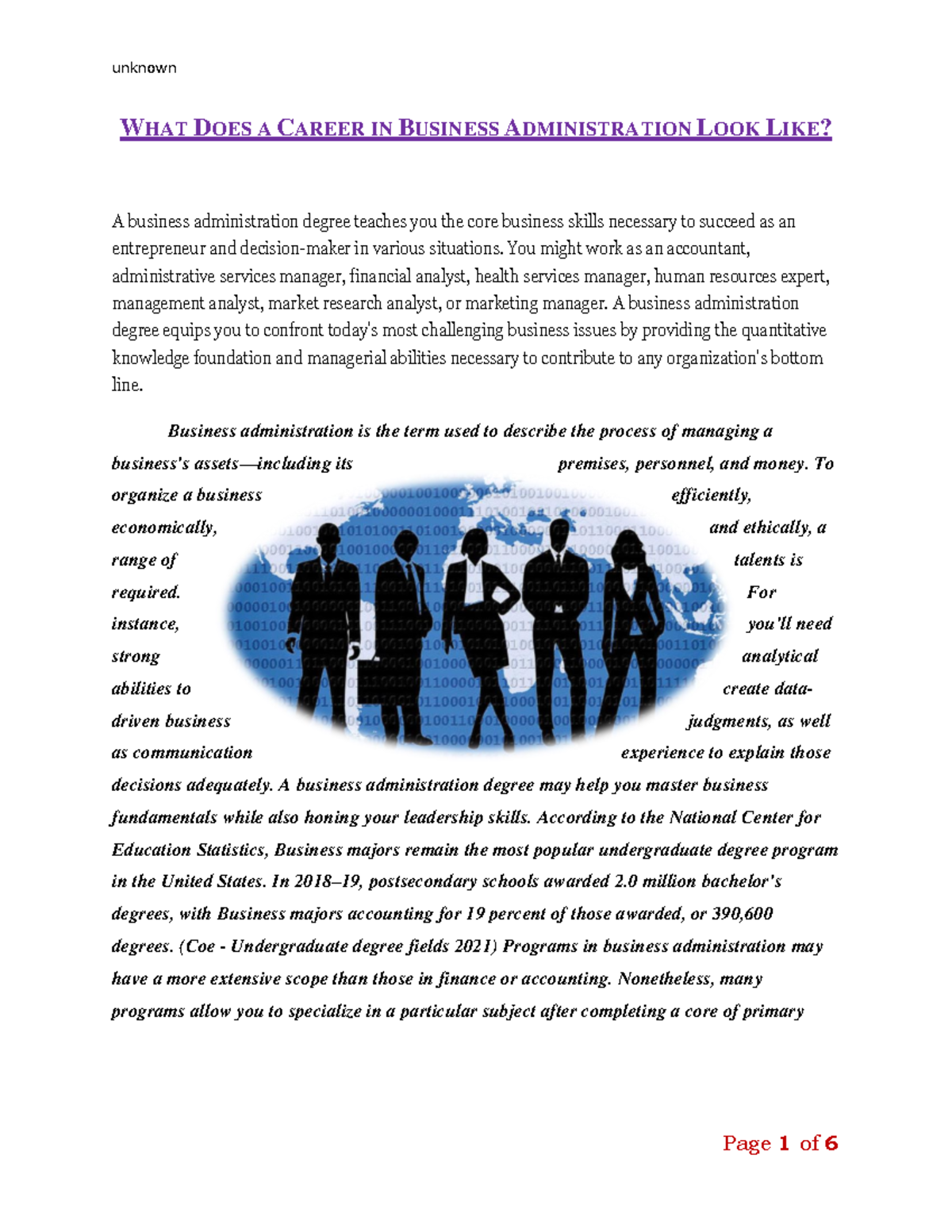 unknown

WHAT DOES A CAREER IN BUSINESS ADMINISTRATION LOOK LIKE?

A business administration degree teaches you the core business skills necessary to succeed as an entrepreneur and decision-maker in various situations. You might work as an accountant, administrative services manager, financial analyst, health services manager, human resources expert, management analyst, market research analyst, or marketing manager. A business administration degree equips you to confront today's most challenging business issues by providing the quantitative knowledge foundation and managerial abilities necessary to contribute to any organization's bottom line.

Business administration is the term used to describe the process of managing a business's assets—including its premises, personnel, and money. To organize a business efficiently, economically, and ethically, a range of talents is required. For instance, you'll need strong analytical abilities to create data-driven business judgments, as well as communication experience to explain those decisions adequately. A business administration degree may help you master business fundamentals while also honing your leadership skills. According to the National Center for Education Statistics, Business majors remain the most popular undergraduate degree program in the United States. In 2018–19, postsecondary schools awarded 2.0 million bachelor's degrees, with Business majors accounting for 19 percent of those awarded, or 390,600 degrees. (Coe - Undergraduate degree fields 2021) Programs in business administration may have a more extensive scope than those in finance or accounting. Nonetheless, many programs allow you to specialize in a particular subject after completing a core of primary

Page 1 of 6